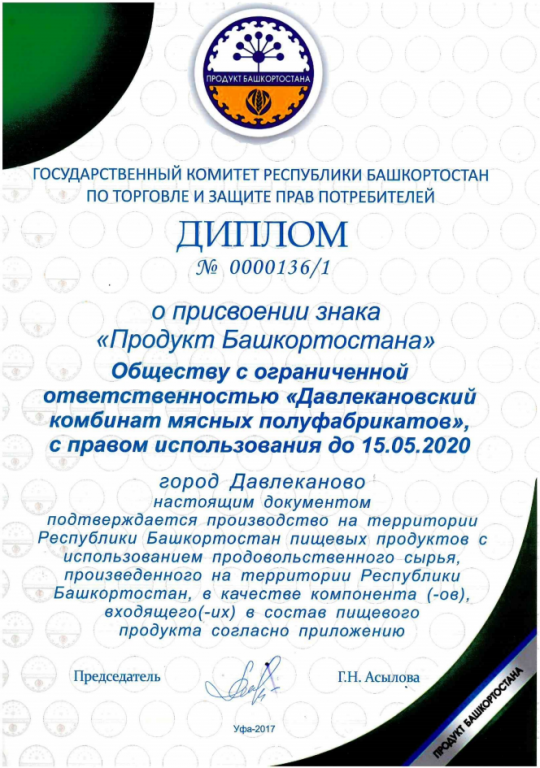 ПРОДУКТ БАШКОРТОСТАНА

ГОСУДАРСТВЕННЫЙ КОМИТЕТ РЕСПУБЛИКИ БАШКОРТОСТАН ПО ТОРГОВЛЕ И ЗАЩИТЕ ПРАВ ПОТРЕБИТЕЛЕЙ

ДИПЛОМ

№ 0000136/1

о присвоении знака «Продукт Башкортостана»

Обществу с ограниченной ответственностью «Давлекановский комбинат мясных полуфабрикатов», с правом использования до 15.05.2020

город Давлеканово

настоящим документом подтверждается производство на территории Республики Башкортостан пищевых продуктов с использованием продовольственного сырья, произведенного на территории Республики Башкортостан, в качестве компонента (-ов), входящего(-их) в состав пищевого продукта согласно приложению

Председатель

Г.Н. Асылова

Уфа-2017

ПРОДУКТ БАШКОРТОСТАНА